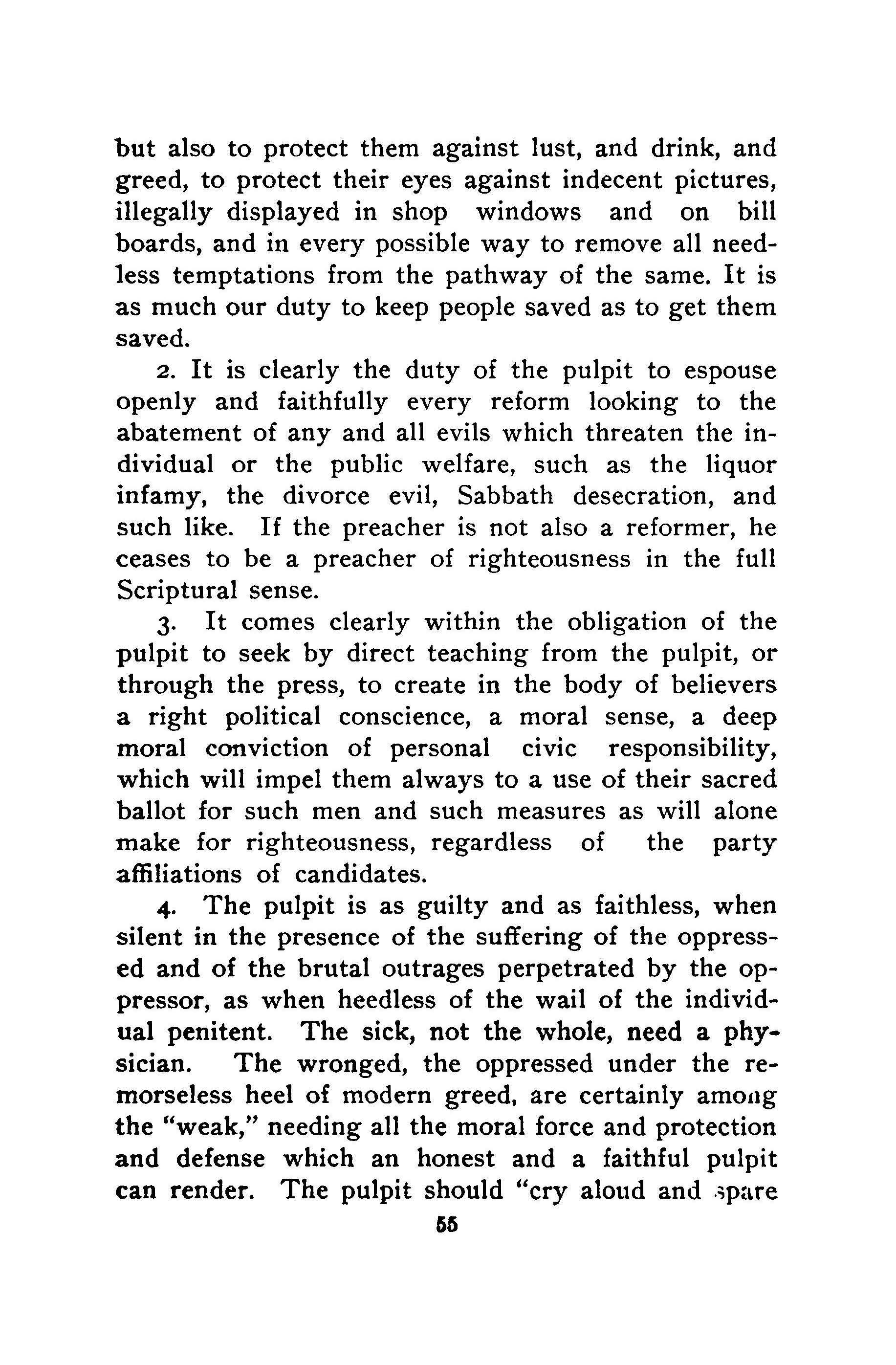 but also to protect them against lust, and drink, and greed, to protect their eyes against indecent pictures, illegally displayed in shop windows and on bill boards, and in every possible way to remove all needless temptations from the pathway of the same. It is as much our duty to keep people saved as to get them saved.

2. It is clearly the duty of the pulpit to espouse openly and faithfully every reform looking to the abatement of any and all evils which threaten the individual or the public welfare, such as the liquor infamy, the divorce evil, Sabbath desecration, and such like. If the preacher is not also a reformer, he ceases to be a preacher of righteousness in the full Scriptural sense.

3. It comes clearly within the obligation of the pulpit to seek by direct teaching from the pulpit, or through the press, to create in the body of believers a right political conscience, a moral sense, a deep moral conviction of personal civic responsibility, which will impel them always to a use of their sacred ballot for such men and such measures as will alone make for righteousness, regardless of the party affiliations of candidates.

4. The pulpit is as guilty and as faithless, when silent in the presence of the suffering of the oppressed and of the brutal outrages perpetrated by the oppressor, as when heedless of the wail of the individual penitent. The sick, not the whole, need a physician. The wronged, the oppressed under the remorseless heel of modern greed, are certainly among the "weak," needing all the moral force and protection and defense which an honest and a faithful pulpit can render. The pulpit should "cry aloud and spare

55